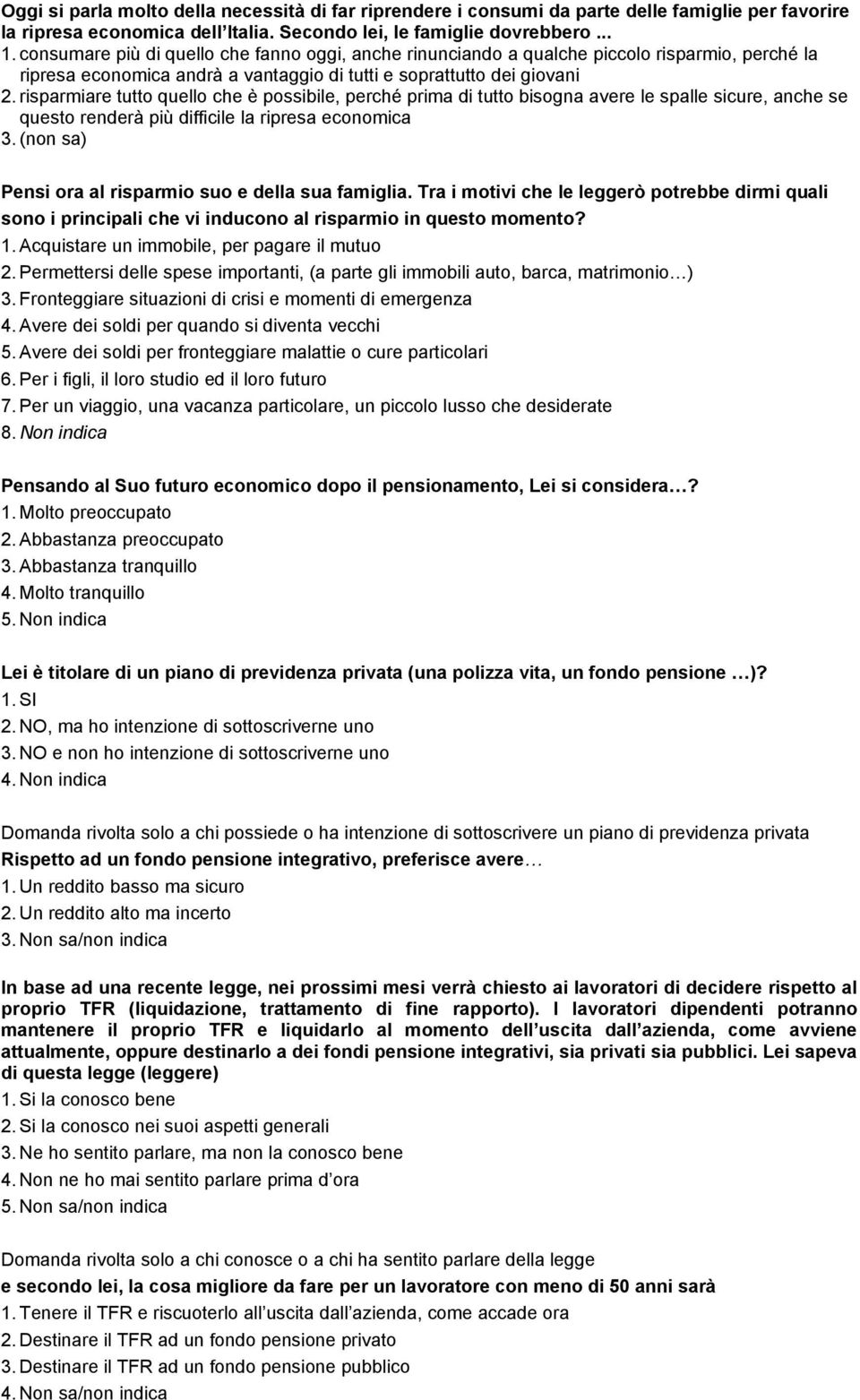 Oggi si parla molto della necessità di far riprendere i consumi da parte delle famiglie per favorire la ripresa economica dell'Italia. Secondo lei, le famiglie dovrebbero ...
1. consumare più di quello che fanno oggi, anche rinunciando a qualche piccolo risparmio, perché la ripresa economica andrà a vantaggio di tutti e soprattutto dei giovani
2. risparmiare tutto quello che è possibile, perché prima di tutto bisogna avere le spalle sicure, anche se questo renderà più difficile la ripresa economica
3. (non sa)

Pensi ora al risparmio suo e della sua famiglia. Tra i motivi che le leggerò potrebbe dirmi quali sono i principali che vi inducono al risparmio in questo momento?
1. Acquistare un immobile, per pagare il mutuo
2. Permettersi delle spese importanti, (a parte gli immobili auto, barca, matrimonio…)
3. Fronteggiare situazioni di crisi e momenti di emergenza
4. Avere dei soldi per quando si diventa vecchi
5. Avere dei soldi per fronteggiare malattie o cure particolari
6. Per i figli, il loro studio ed il loro futuro
7. Per un viaggio, una vacanza particolare, un piccolo lusso che desiderate
8. Non indica

Pensando al Suo futuro economico dopo il pensionamento, Lei si considera…?
1. Molto preoccupato
2. Abbastanza preoccupato
3. Abbastanza tranquillo
4. Molto tranquillo
5. Non indica

Lei è titolare di un piano di previdenza privata (una polizza vita, un fondo pensione …)?
1. SI
2. NO, ma ho intenzione di sottoscriverne uno
3. NO e non ho intenzione di sottoscriverne uno
4. Non indica

Domanda rivolta solo a chi possiede o ha intenzione di sottoscrivere un piano di previdenza privata
Rispetto ad un fondo pensione integrativo, preferisce avere…
1. Un reddito basso ma sicuro
2. Un reddito alto ma incerto
3. Non sa/non indica

In base ad una recente legge, nei prossimi mesi verrà chiesto ai lavoratori di decidere rispetto al proprio TFR (liquidazione, trattamento di fine rapporto). I lavoratori dipendenti potranno mantenere il proprio TFR e liquidarlo al momento dell'uscita dall'azienda, come avviene attualmente, oppure destinarlo a dei fondi pensione integrativi, sia privati sia pubblici. Lei sapeva di questa legge (leggere)
1. Si la conosco bene
2. Si la conosco nei suoi aspetti generali
3. Ne ho sentito parlare, ma non la conosco bene
4. Non ne ho mai sentito parlare prima d'ora
5. Non sa/non indica

Domanda rivolta solo a chi conosce o a chi ha sentito parlare della legge
e secondo lei, la cosa migliore da fare per un lavoratore con meno di 50 anni sarà
1. Tenere il TFR e riscuoterlo all'uscita dall'azienda, come accade ora
2. Destinare il TFR ad un fondo pensione privato
3. Destinare il TFR ad un fondo pensione pubblico
4. Non sa/non indica